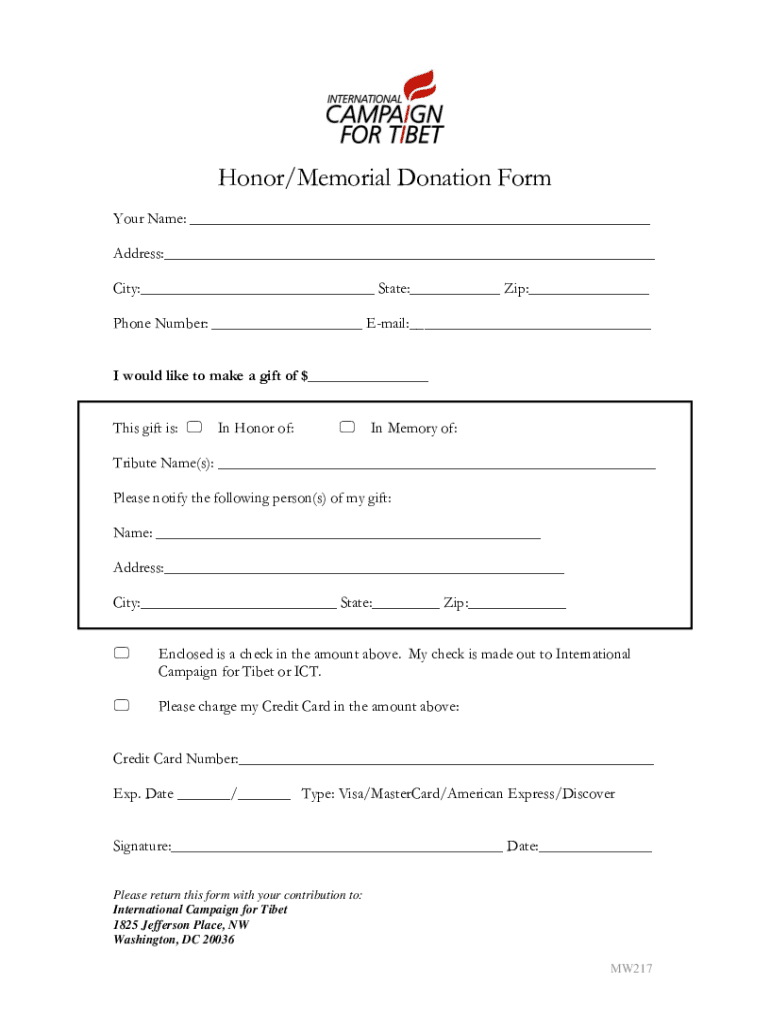 INTERNATIONAL CAMPAIGN FOR TIBET

Honor/Memorial Donation Form

Your Name: ___

Address:___

City:___ State:___ Zip:___

Phone Number: ___ E-mail:___

I would like to make a gift of $___

This gift is: In Honor of: In Memory of:

Tribute Name(s): ___

Please notify the following person(s) of my gift:

Name: ___

Address:___

City:___ State:___ Zip:___

Enclosed is a check in the amount above. My check is made out to International Campaign for Tibet or ICT.

Please charge my Credit Card in the amount above:

Credit Card Number:___

Exp. Date ___/___ Type: Visa/MasterCard/American Express/Discover

Signature:___ Date:___

Please return this form with your contribution to:
International Campaign for Tibet
1825 Jefferson Place, NW
Washington, DC 20036

MW217